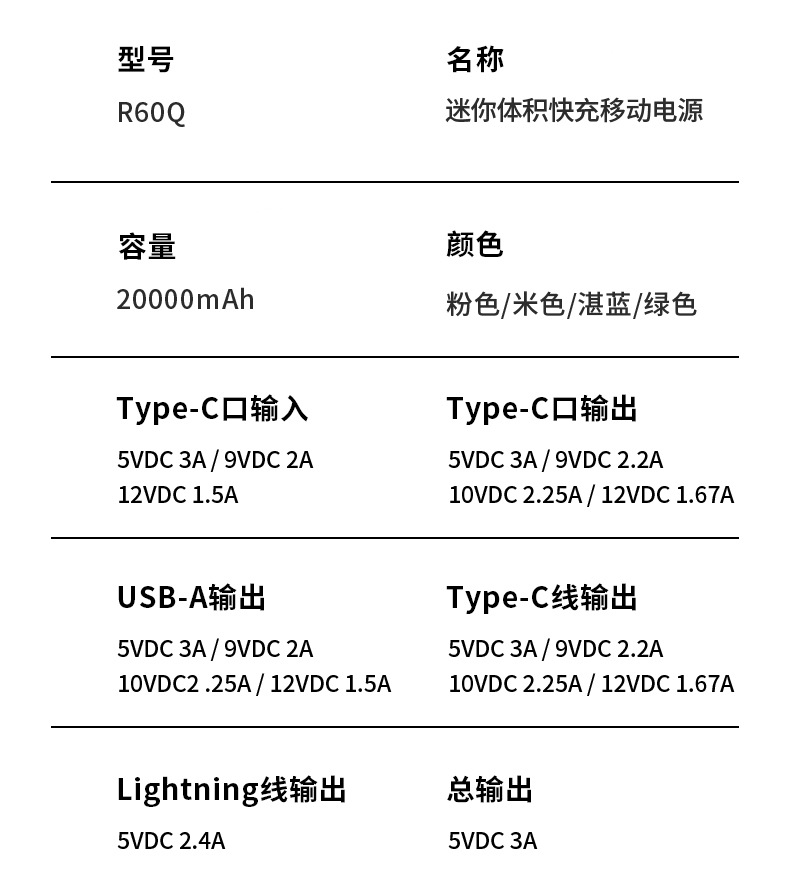 型号
R60Q

名称
迷你体积快充移动电源

容量
20000mAh

颜色
粉色/米色/湛蓝/绿色

Type-C口输入
5VDC 3A / 9VDC 2A
12VDC 1.5A

Type-C口输出
5VDC 3A / 9VDC 2.2A
10VDC 2.25A / 12VDC 1.67A

USB-A输出
5VDC 3A / 9VDC 2A
10VDC2 .25A / 12VDC 1.5A

Type-C线输出
5VDC 3A / 9VDC 2.2A
10VDC 2.25A / 12VDC 1.67A

Lightning线输出
5VDC 2.4A

总输出
5VDC 3A